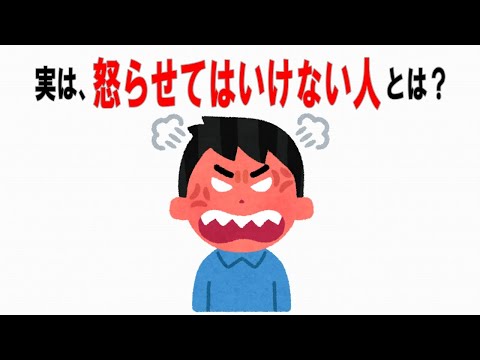 実は、怒らせてはいけない人とは？